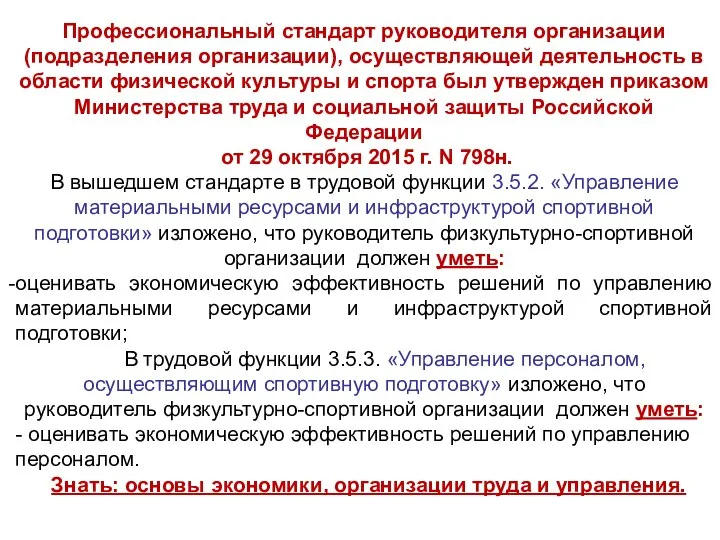 Профессиональный стандарт руководителя организации (подразделения организации), осуществляющей деятельность в области физической культуры и спорта был утвержден приказом Министерства труда и социальной защиты Российской Федерации
от 29 октября 2015 г. N 798н.

В вышедшем стандарте в трудовой функции 3.5.2. «Управление материальными ресурсами и инфраструктурой спортивной подготовки» изложено, что руководитель физкультурно-спортивной организации должен уметь:
-оценивать экономическую эффективность решений по управлению материальными ресурсами и инфраструктурой спортивной подготовки;

В трудовой функции 3.5.3. «Управление персоналом, осуществляющим спортивную подготовку» изложено, что руководитель физкультурно-спортивной организации должен уметь:
- оценивать экономическую эффективность решений по управлению персоналом.

Знать: основы экономики, организации труда и управления.